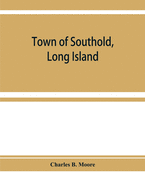 Town of Southold, Long Island

Charles B. Moore